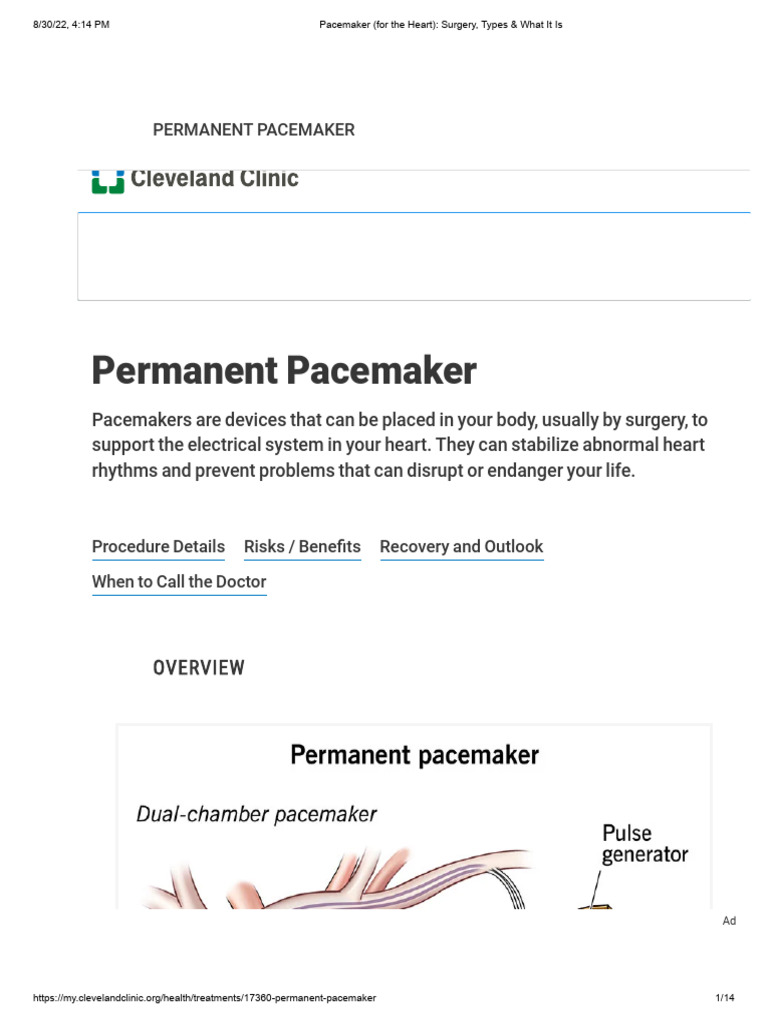 8/30/22, 4:14 PM Pacemaker (for the Heart): Surgery, Types & What It Is

PERMANENT PACEMAKER

Cleveland Clinic

Permanent Pacemaker

Pacemakers are devices that can be placed in your body, usually by surgery, to support the electrical system in your heart. They can stabilize abnormal heart rhythms and prevent problems that can disrupt or endanger your life.

Procedure Details Risks / Benefits Recovery and Outlook When to Call the Doctor

OVERVIEW

Permanent pacemaker

Dual-chamber pacemaker

Pulse generator

Ad

https://my.clevelandclinic.org/health/treatments/17360-permanent-pacemaker 1/14